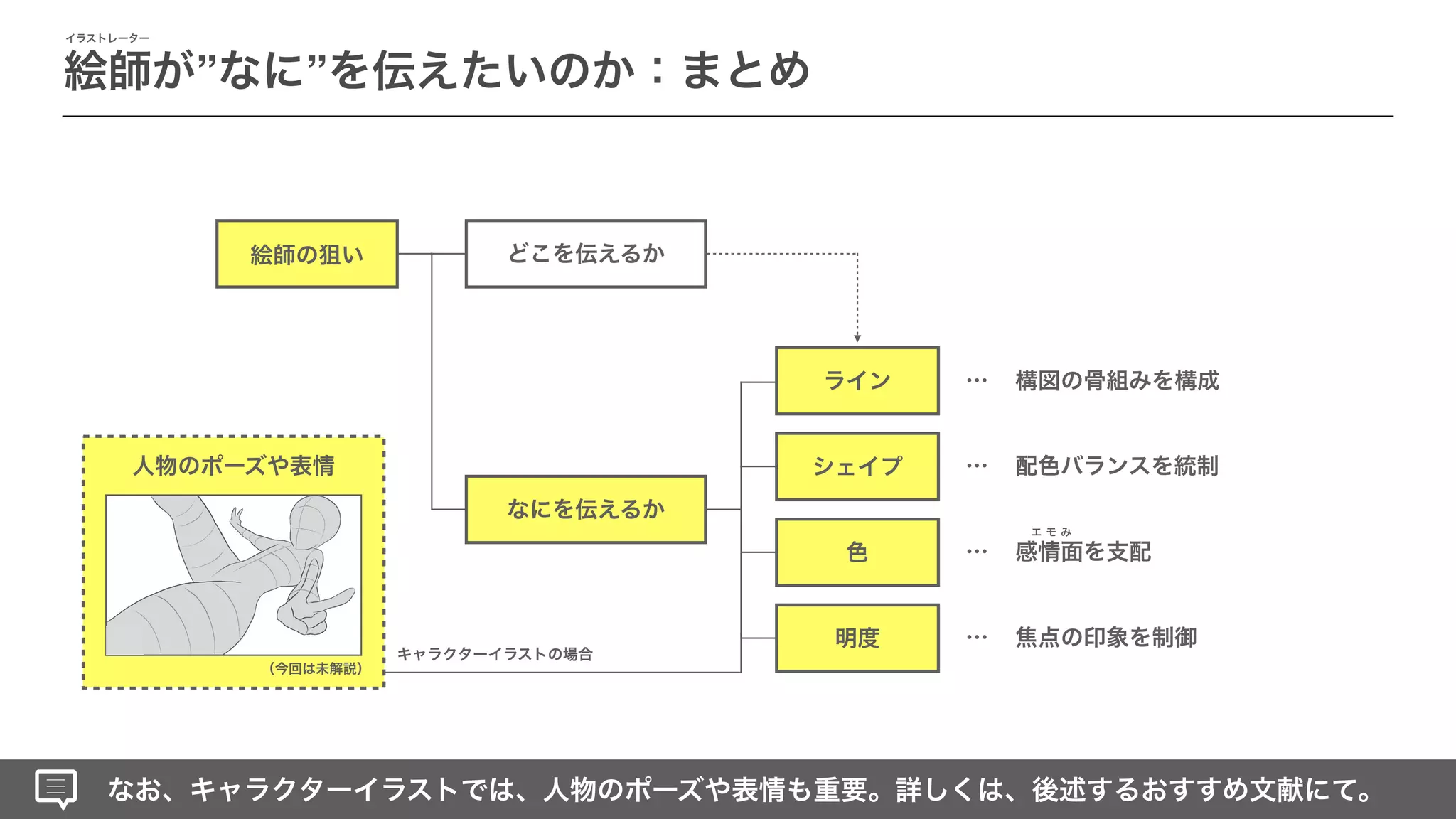 イラストレーター
絵師が”なに”を伝えたいのか：まとめ

絵師の狙い

どこを伝えるか

なにを伝えるか

ライン … 構図の骨組みを構成

シェイプ … 配色バランスを統制

色 … エモみ 感情面を支配

明度 … 焦点の印象を制御

人物のポーズや表情

（今回は未解説）

キャラクターイラストの場合

なお、キャラクターイラストでは、人物のポーズや表情も重要。詳しくは、後述するおすすめ文献にて。